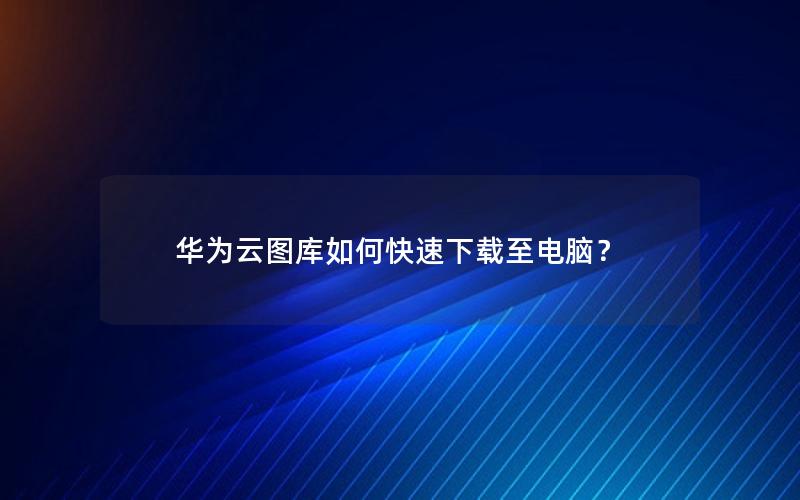 华为云图库如何快速下载至电脑？